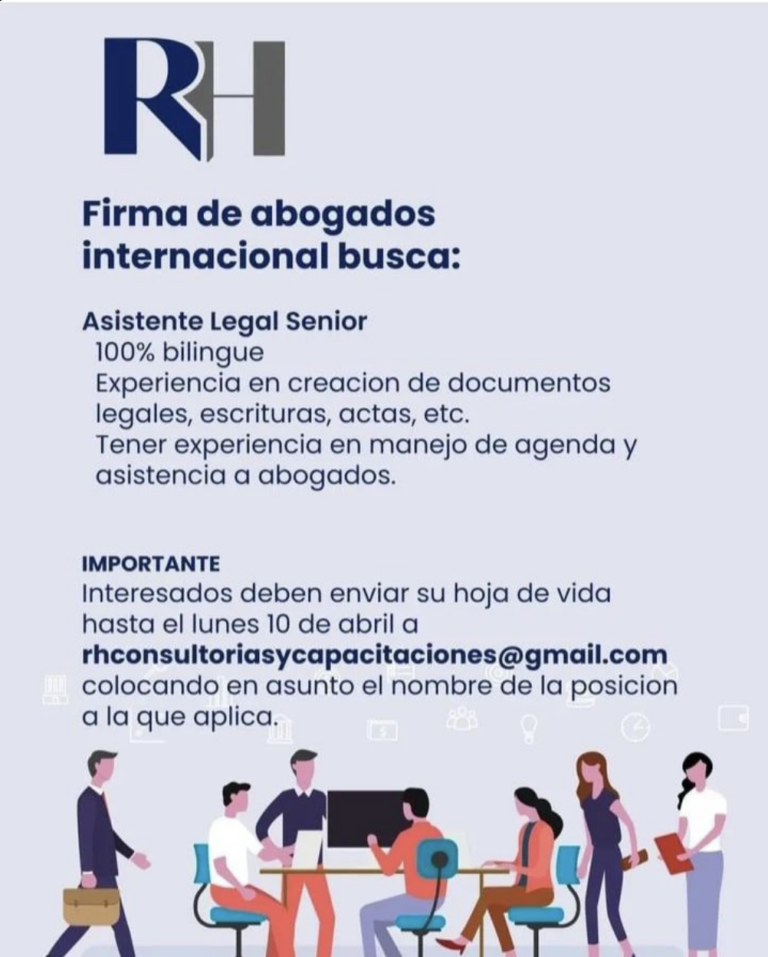 RH

Firma de abogados internacional busca:

Asistente Legal Senior
100% bilingue
Experiencia en creacion de documentos legales, escrituras, actas, etc.
Tener experiencia en manejo de agenda y asistencia a abogados.

IMPORTANTE
Interesados deben enviar su hoja de vida hasta el lunes 10 de abril a rhconsultoriasycapacitaciones@gmail.com colocando en asunto el nombre de la posicion a la que aplica.